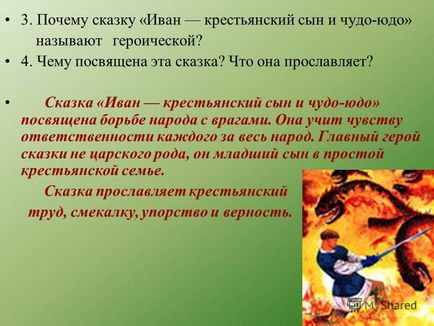 • 3. Почему сказку «Иван — крестьянский сын и чудо-юдо» называют героической?

• 4. Чему посвящена эта сказка? Что она прославляет?

• Сказка «Иван — крестьянский сын и чудо-юдо» посвящена борьбе народа с врагами. Она учит чувству ответственности каждого за весь народ. Главный герой сказки не царского рода, он младший сын в простой крестьянской семье.

Сказка прославляет крестьянский труд, смекалку, упорство и верность.

MyShared